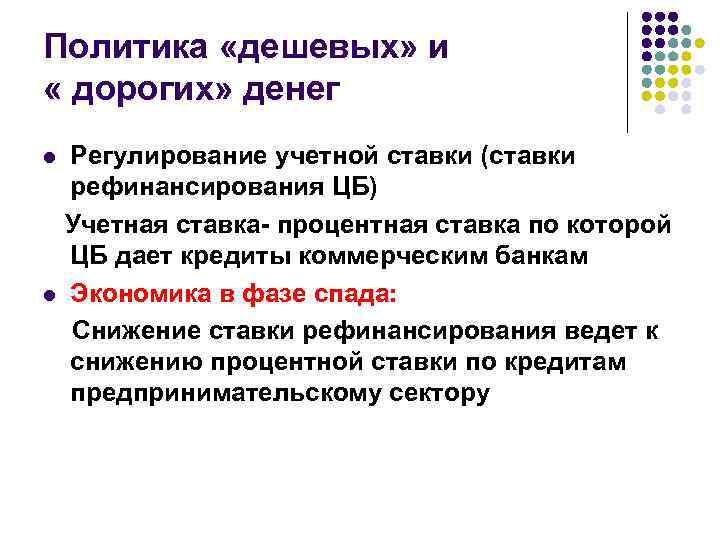 Политика «дешевых» и « дорогих» денег

Регулирование учетной ставки (ставки рефинансирования ЦБ)

Учетная ставка- процентная ставка по которой ЦБ дает кредиты коммерческим банкам

Экономика в фазе спада:

Снижение ставки рефинансирования ведет к снижению процентной ставки по кредитам предпринимательскому сектору